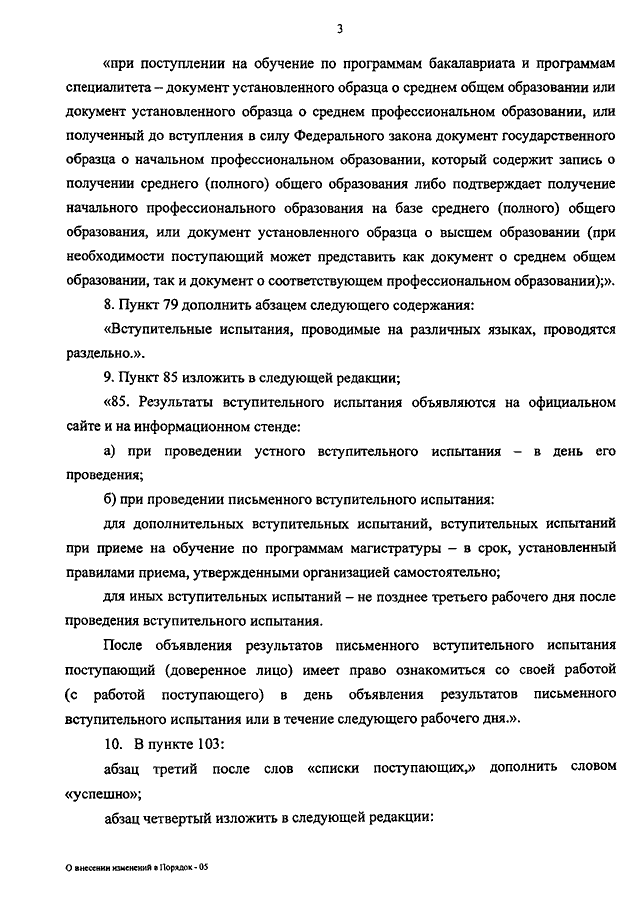 3

«при поступлении на обучение по программам бакалавриата и программам специалитета – документ установленного образца о среднем общем образовании или документ установленного образца о среднем профессиональном образовании, или полученный до вступления в силу Федерального закона документ государственного образца о начальном профессиональном образовании, который содержит запись о получении среднего (полного) общего образования либо подтверждает получение начального профессионального образования на базе среднего (полного) общего образования, или документ установленного образца о высшем образовании (при необходимости поступающий может представить как документ о среднем общем образовании, так и документ о соответствующем профессиональном образовании);».

8. Пункт 79 дополнить абзацем следующего содержания:

«Вступительные испытания, проводимые на различных языках, проводятся раздельно.».

9. Пункт 85 изложить в следующей редакции;

«85. Результаты вступительного испытания объявляются на официальном сайте и на информационном стенде:

а) при проведении устного вступительного испытания – в день его проведения;

б) при проведении письменного вступительного испытания:

для дополнительных вступительных испытаний, вступительных испытаний при приеме на обучение по программам магистратуры – в срок, установленный правилами приема, утвержденными организацией самостоятельно;

для иных вступительных испытаний – не позднее третьего рабочего дня после проведения вступительного испытания.

После объявления результатов письменного вступительного испытания поступающий (доверенное лицо) имеет право ознакомиться со своей работой (с работой поступающего) в день объявления результатов письменного вступительного испытания или в течение следующего рабочего дня.».

10. В пункте 103:

абзац третий после слов «списки поступающих,» дополнить словом «успешно»;

абзац четвертый изложить в следующей редакции:

О внесении изменений в Порядок - 05